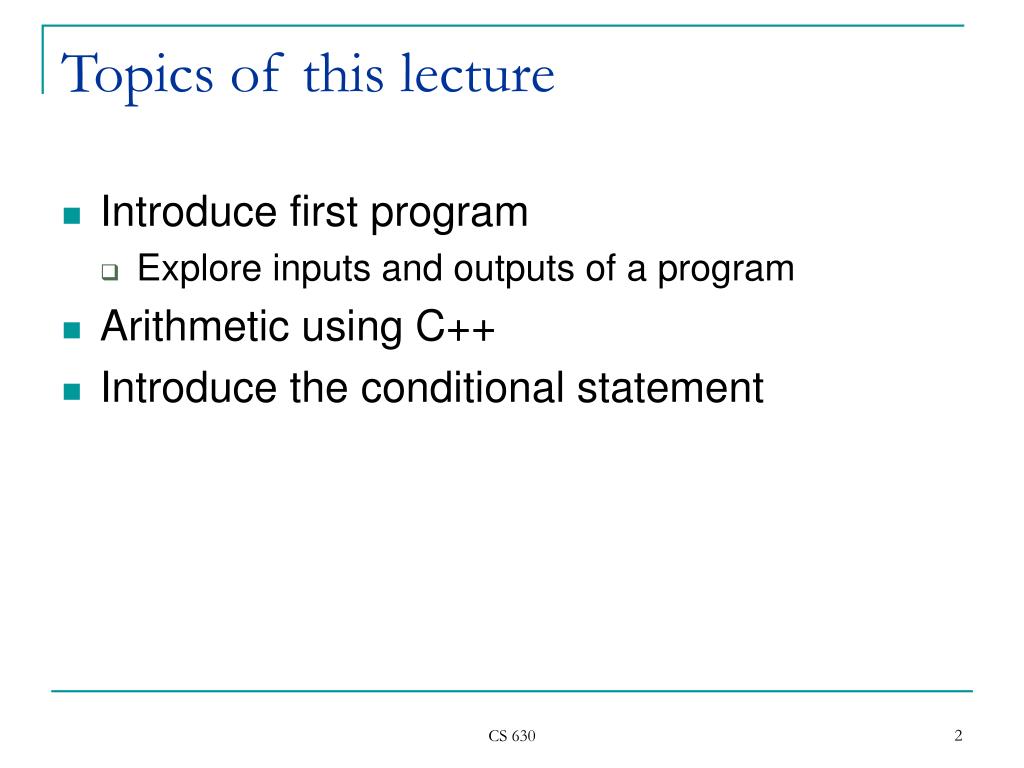 Topics of this lecture

- Introduce first program
  - Explore inputs and outputs of a program
- Arithmetic using C++
- Introduce the conditional statement

CS 630

2